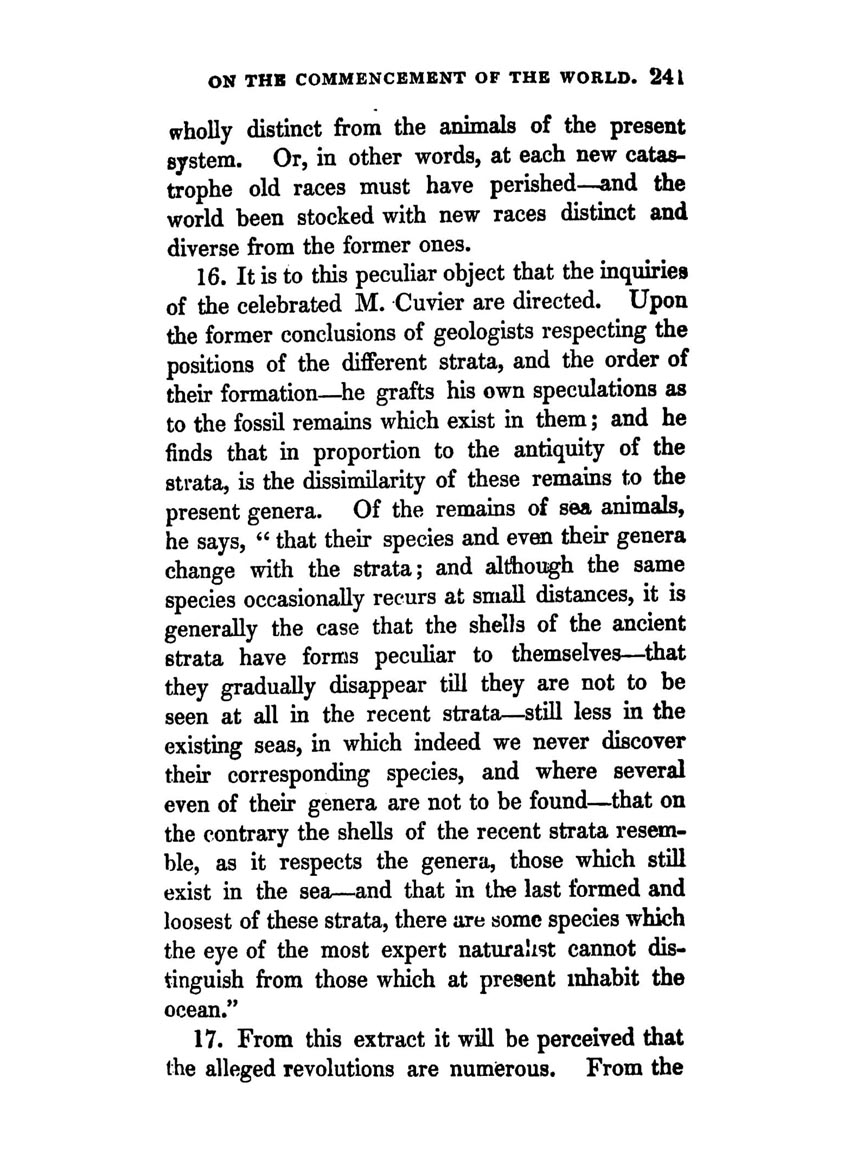 ON THE COMMENCEMENT OF THE WORLD. 241

wholly distinct from the animals of the present system. Or, in other words, at each new catastrophe old races must have perished—and the world been stocked with new races distinct and diverse from the former ones.

16. It is to this peculiar object that the inquiries of the celebrated M. Cuvier are directed. Upon the former conclusions of geologists respecting the positions of the different strata, and the order of their formation—he grafts his own speculations as to the fossil remains which exist in them; and he finds that in proportion to the antiquity of the strata, is the dissimilarity of these remains to the present genera. Of the remains of sea animals, he says, "that their species and even their genera change with the strata; and although the same species occasionally recurs at small distances, it is generally the case that the shells of the ancient strata have forms peculiar to themselves—that they gradually disappear till they are not to be seen at all in the recent strata—still less in the existing seas, in which indeed we never discover their corresponding species, and where several even of their genera are not to be found—that on the contrary the shells of the recent strata resemble, as it respects the genera, those which still exist in the sea—and that in the last formed and loosest of these strata, there are some species which the eye of the most expert naturalist cannot distinguish from those which at present inhabit the ocean."

17. From this extract it will be perceived that the alleged revolutions are numerous. From the